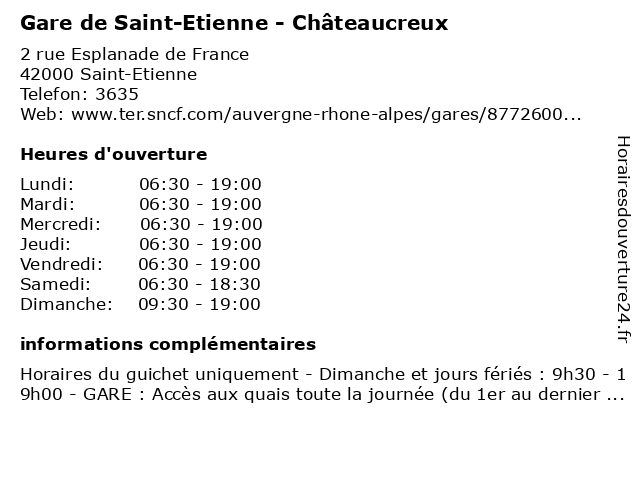 Gare de Saint-Etienne - Châteaucreux

2 rue Esplanade de France
42000 Saint-Etienne
Telefon: 3635
Web: www.ter.sncf.com/auvergne-rhone-alpes/gares/8772600...

Heures d'ouverture

| Lundi: | 06:30 - 19:00 |
|---|---|
| Mardi: | 06:30 - 19:00 |
| Mercredi: | 06:30 - 19:00 |
| Jeudi: | 06:30 - 19:00 |
| Vendredi: | 06:30 - 19:00 |
| Samedi: | 06:30 - 18:30 |
| Dimanche: | 09:30 - 19:00 |

informations complémentaires

Horaires du guichet uniquement - Dimanche et jours fériés : 9h30 - 19h00 - GARE : Accès aux quais toute la journée (du 1er au dernier ...

Horairesdouverture24.fr